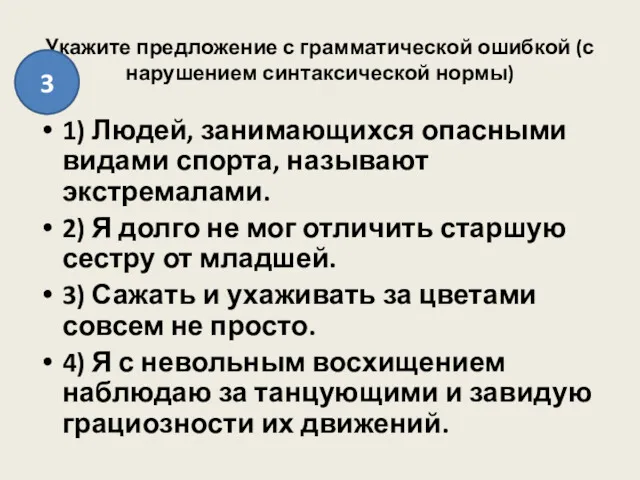 Укажите предложение с грамматической ошибкой (с нарушением синтаксической нормы)

3

• 1) Людей, занимающихся опасными видами спорта, называют экстремалами.
• 2) Я долго не мог отличить старшую сестру от младшей.
• 3) Сажать и ухаживать за цветами совсем не просто.
• 4) Я с невольным восхищением наблюдаю за танцующими и завидую грациозности их движений.